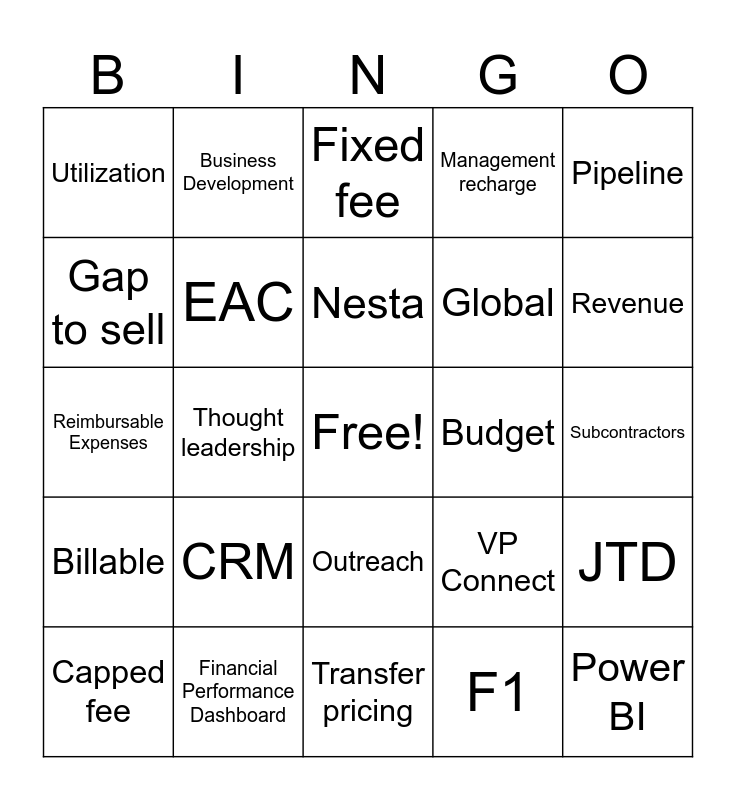 | B | I | N | G | O |
|---|---|---|---|---|
| Utilization | Business Development | Fixed fee | Management recharge | Pipeline |
| Gap to sell | EAC | Nesta | Global | Revenue |
| Reimbursable Expenses | Thought leadership | Free! | Budget | Subcontractors |
| Billable | CRM | Outreach | VP Connect | JTD |
| Capped fee | Financial Performance Dashboard | Transfer pricing | F1 | Power BI |